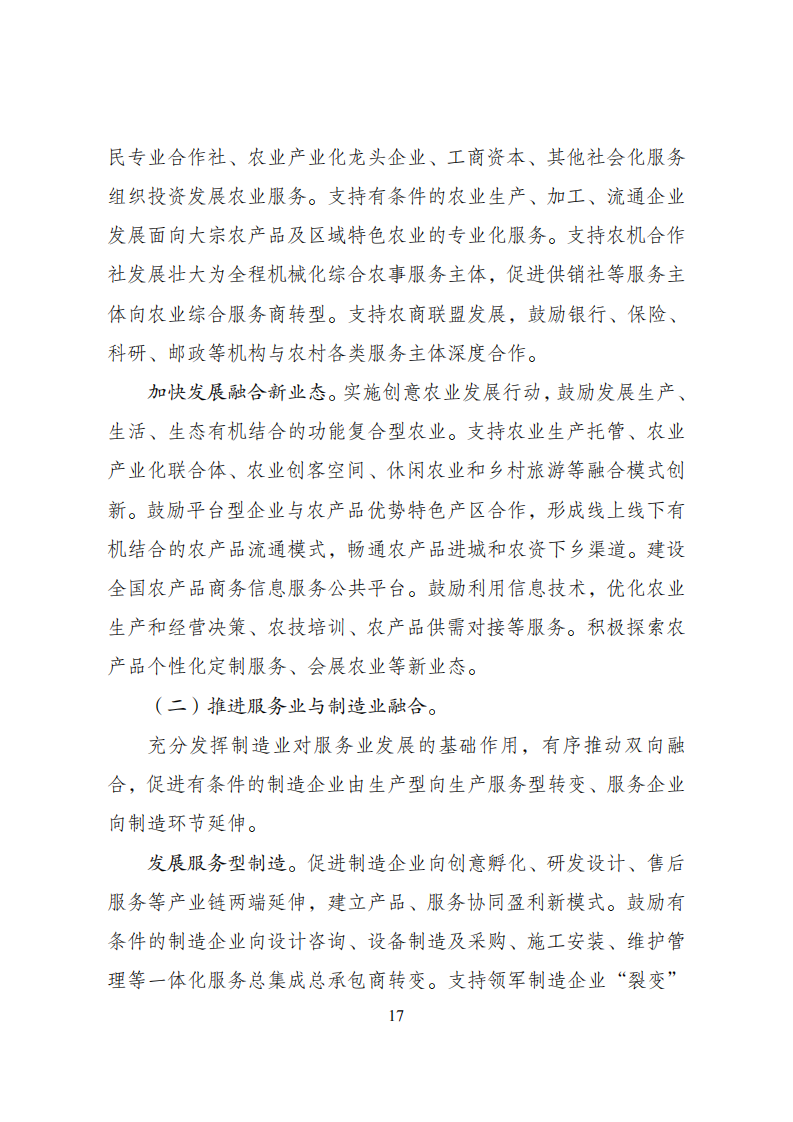 民专业合作社、农业产业化龙头企业、工商资本、其他社会化服务组织投资发展农业服务。支持有条件的农业生产、加工、流通企业发展面向大宗农产品及区域特色农业的专业化服务。支持农机合作社发展壮大为全程机械化综合农事服务主体，促进供销社等服务主体向农业综合服务商转型。支持农商联盟发展，鼓励银行、保险、科研、邮政等机构与农村各类服务主体深度合作。

加快发展融合新业态。实施创意农业发展行动，鼓励发展生产、生活、生态有机结合的功能复合型农业。支持农业生产托管、农业产业化联合体、农业创客空间、休闲农业和乡村旅游等融合模式创新。鼓励平台型企业与农产品优势特色产区合作，形成线上线下有机结合的农产品流通模式，畅通农产品进城和农资下乡渠道。建设全国农产品商务信息服务公共平台。鼓励利用信息技术，优化农业生产和经营决策、农技培训、农产品供需对接等服务。积极探索农产品个性化定制服务、会展农业等新业态。

（二）推进服务业与制造业融合。

充分发挥制造业对服务业发展的基础作用，有序推动双向融合，促进有条件的制造企业由生产型向生产服务型转变、服务企业向制造环节延伸。

发展服务型制造。促进制造企业向创意孵化、研发设计、售后服务等产业链两端延伸，建立产品、服务协同盈利新模式。鼓励有条件的制造企业向设计咨询、设备制造及采购、施工安装、维护管理等一体化服务总集成总承包商转变。支持领军制造企业“裂变”

17